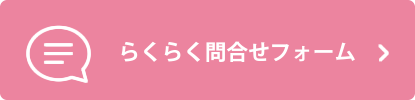 らくらく問合せフォーム